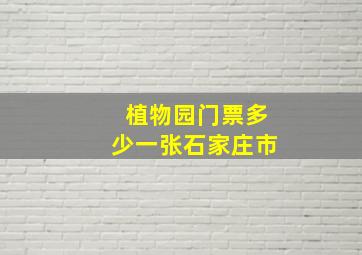 植物园门票多少一张石家庄市